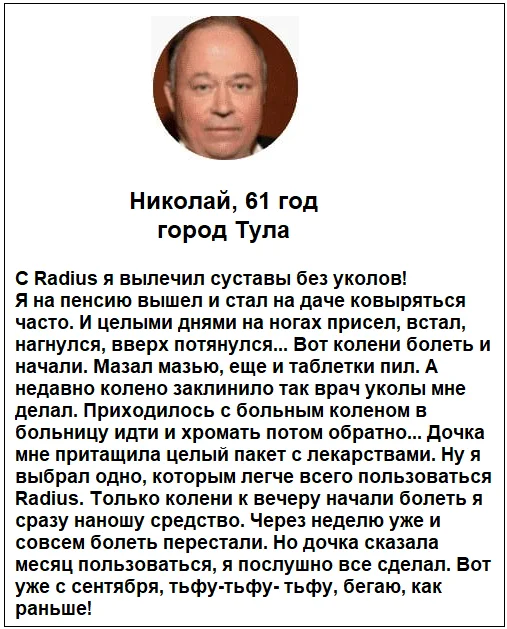 Николай, 61 год
город Тула

С Radius я вылечил суставы без уколов!
Я на пенсию вышел и стал на даче ковыряться часто. И целыми днями на ногах присел, встал, нагнулся, вверх потянулся... Вот колени болеть и начали. Мазал мазью, еще и таблетки пил. А недавно колено заклинило так врач уколы мне делал. Приходилось с больным коленом в больницу идти и хромать потом обратно... Дочка мне притащила целый пакет с лекарствами. Ну я выбрал одно, которым легче всего пользоваться Radius. Только колени к вечеру начали болеть я сразу наношу средство. Через неделю уже и совсем болеть перестали. Но дочка сказала месяц пользоваться, я послушно все сделал. Вот уже с сентября, тьфу-тьфу- тьфу, бегаю, как раньше!